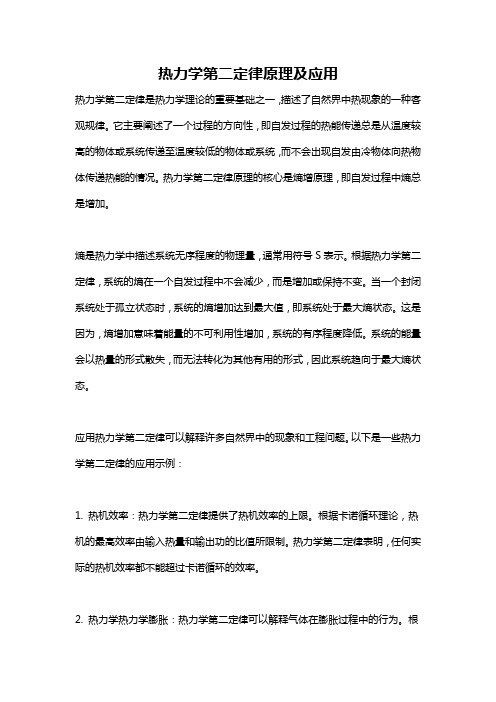 热力学第二定律原理及应用

热力学第二定律是热力学理论的重要基础之一，描述了自然界中热现象的一种客观规律。它主要阐述了一个过程的方向性，即自发过程的热能传递总是从温度较高的物体或系统传递至温度较低的物体或系统，而不会出现自发由冷物体向热物体传递热能的情况。热力学第二定律原理的核心是熵增原理，即自发过程中熵总是增加。

熵是热力学中描述系统无序程度的物理量，通常用符号 S 表示。根据热力学第二定律，系统的熵在一个自发过程中不会减少，而是增加或保持不变。当一个封闭系统处于孤立状态时，系统的熵增加达到最大值，即系统处于最大熵状态。这是因为，熵增加意味着能量的不可利用性增加，系统的有序程度降低。系统的能量会以热量的形式散失，而无法转化为其他有用的形式，因此系统趋向于最大熵状态。

应用热力学第二定律可以解释许多自然界中的现象和工程问题。以下是一些热力学第二定律的应用示例：

1. 热机效率：热力学第二定律提供了热机效率的上限。根据卡诺循环理论，热机的最高效率由输入热量和输出功的比值所限制。热力学第二定律表明，任何实际的热机效率都不能超过卡诺循环的效率。

2. 热力学热力学膨胀：热力学第二定律可以解释气体在膨胀过程中的行为。根